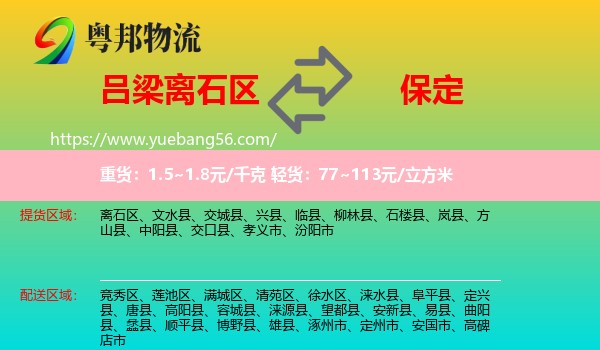 粤邦物流

吕梁离石区

保定

https://www.yuebang56.com/

重货：1.5~1.8元/千克 轻货：77~113元/立方米

提货区域：

离石区、文水县、交城县、兴县、临县、柳林县、石楼县、岚县、方山县、中阳县、交口县、孝义市、汾阳市

配送区域：

竞秀区、莲池区、满城区、清苑区、徐水区、涞水县、阜平县、定兴县、唐县、高阳县、容城县、涞源县、望都县、安新县、易县、曲阳县、蠡县、顺平县、博野县、雄县、涿州市、定州市、安国市、高碑店市